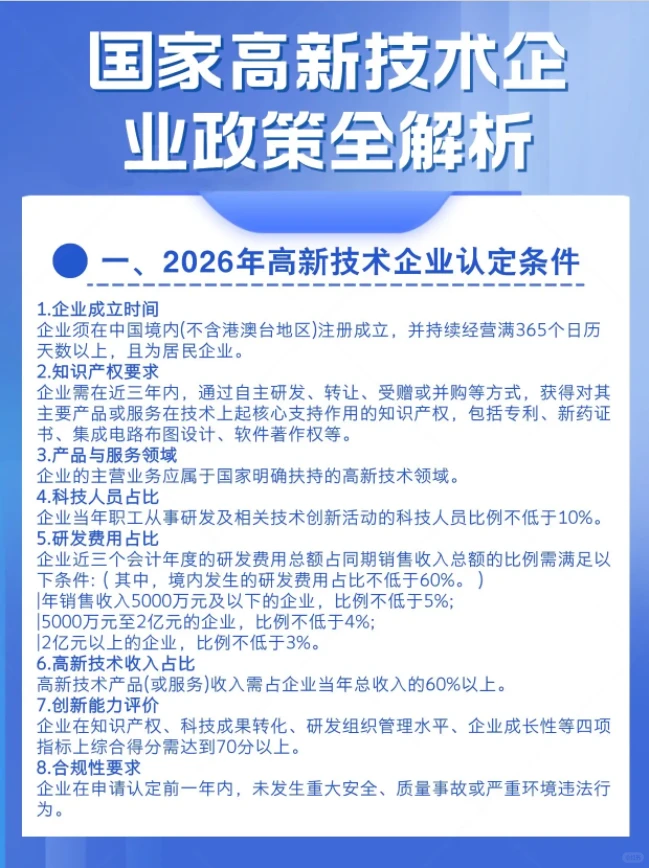 国家高新技术企业政策全解析

一、2026年高新技术企业认定条件

1.企业成立时间
企业须在中国境内(不含港澳台地区)注册成立，并持续经营满365个日历天数以上，且为居民企业。
2.知识产权要求
企业需在近三年内，通过自主研发、转让、受赠或并购等方式，获得对其主要产品或服务在技术上起核心支持作用的知识产权，包括专利、新药证书、集成电路布图设计、软件著作权等。
3.产品与服务领域
企业的主营业务应属于国家明确扶持的高新技术领域。
4.科技人员占比
企业当年职工从事研发及相关技术创新活动的科技人员比例不低于10%。
5.研发费用占比
企业近三个会计年度的研发费用总额占同期销售收入总额的比例需满足以下条件:（其中，境内发生的研发费用占比不低于60%。）
|年销售收入5000万元及以下的企业，比例不低于5%;
|5000万元至2亿元的企业，比例不低于4%;
|2亿元以上的企业，比例不低于3%。
6.高新技术收入占比
高新技术产品(或服务)收入需占企业当年总收入的60%以上。
7.创新能力评价
企业在知识产权、科技成果转化、研发组织管理水平、企业成长性等四项指标上综合得分需达到70分以上。
8.合规性要求
企业在申请认定前一年内，未发生重大安全、质量事故或严重环境违法行为。